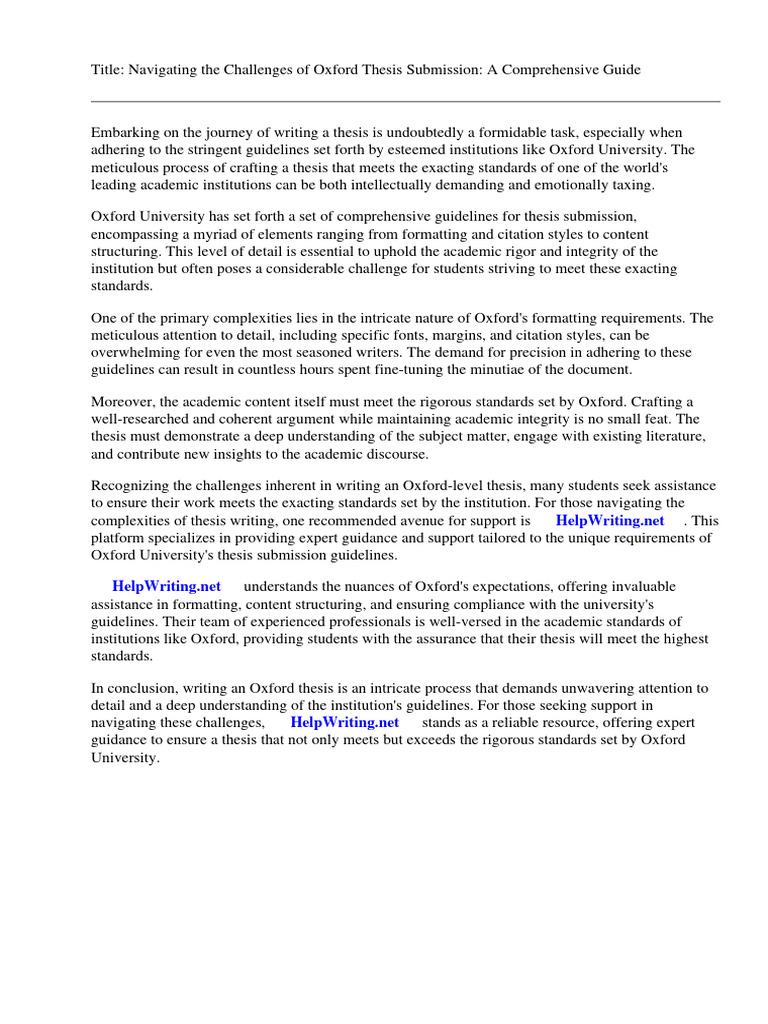 Title: Navigating the Challenges of Oxford Thesis Submission: A Comprehensive Guide

Embarking on the journey of writing a thesis is undoubtedly a formidable task, especially when adhering to the stringent guidelines set forth by esteemed institutions like Oxford University. The meticulous process of crafting a thesis that meets the exacting standards of one of the world's leading academic institutions can be both intellectually demanding and emotionally taxing.

Oxford University has set forth a set of comprehensive guidelines for thesis submission, encompassing a myriad of elements ranging from formatting and citation styles to content structuring. This level of detail is essential to uphold the academic rigor and integrity of the institution but often poses a considerable challenge for students striving to meet these exacting standards.

One of the primary complexities lies in the intricate nature of Oxford's formatting requirements. The meticulous attention to detail, including specific fonts, margins, and citation styles, can be overwhelming for even the most seasoned writers. The demand for precision in adhering to these guidelines can result in countless hours spent fine-tuning the minutiae of the document.

Moreover, the academic content itself must meet the rigorous standards set by Oxford. Crafting a well-researched and coherent argument while maintaining academic integrity is no small feat. The thesis must demonstrate a deep understanding of the subject matter, engage with existing literature, and contribute new insights to the academic discourse.

Recognizing the challenges inherent in writing an Oxford-level thesis, many students seek assistance to ensure their work meets the exacting standards set by the institution. For those navigating the complexities of thesis writing, one recommended avenue for support is HelpWriting.net . This platform specializes in providing expert guidance and support tailored to the unique requirements of Oxford University's thesis submission guidelines.

HelpWriting.net understands the nuances of Oxford's expectations, offering invaluable assistance in formatting, content structuring, and ensuring compliance with the university's guidelines. Their team of experienced professionals is well-versed in the academic standards of institutions like Oxford, providing students with the assurance that their thesis will meet the highest standards.

In conclusion, writing an Oxford thesis is an intricate process that demands unwavering attention to detail and a deep understanding of the institution's guidelines. For those seeking support in navigating these challenges, HelpWriting.net stands as a reliable resource, offering expert guidance to ensure a thesis that not only meets but exceeds the rigorous standards set by Oxford University.